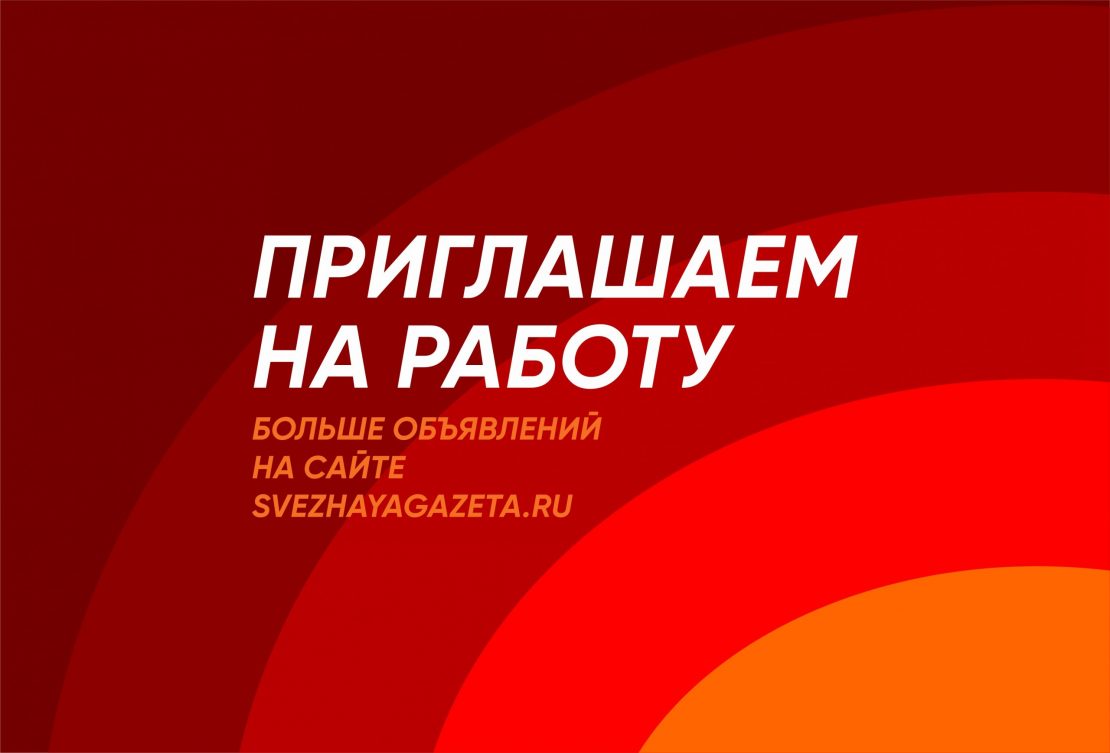 ПРИГЛАШАЕМ НА РАБОТУ

БОЛЬШЕ ОБЪЯВЛЕНИЙ НА САЙТЕ SVEZHAYAGAZETA.RU